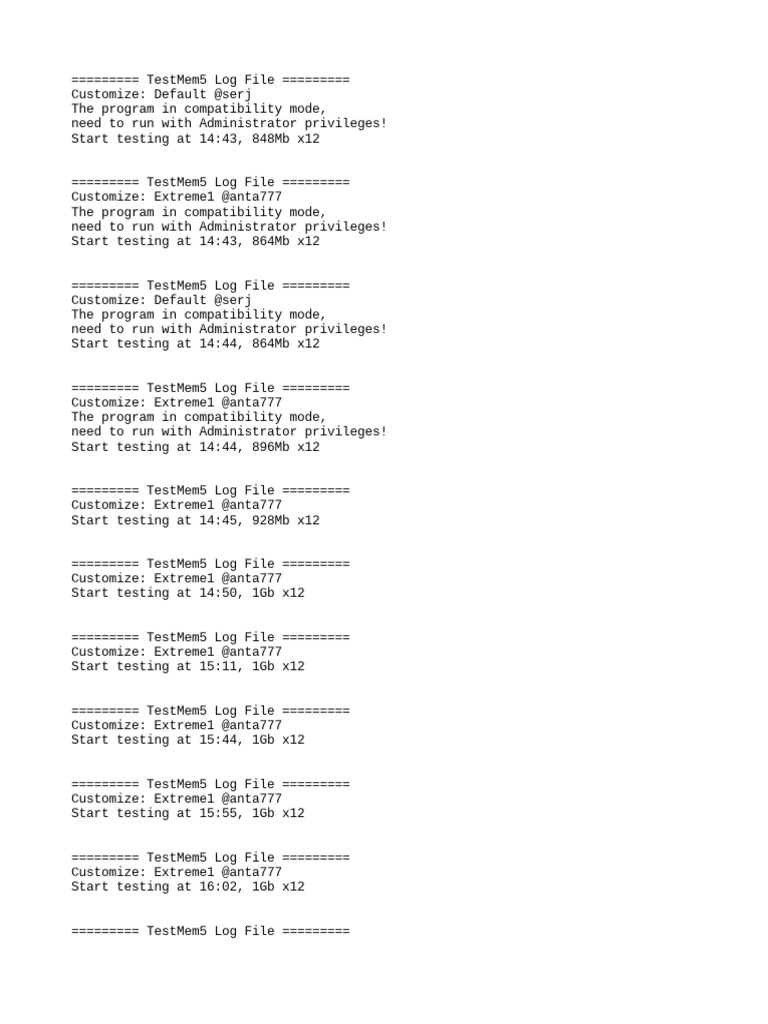 ========= TestMem5 Log File =========
Customize: Default @serj
The program in compatibility mode,
need to run with Administrator privileges!
Start testing at 14:43, 848Mb x12

========= TestMem5 Log File =========
Customize: Extreme1 @anta777
The program in compatibility mode,
need to run with Administrator privileges!
Start testing at 14:43, 864Mb x12

========= TestMem5 Log File =========
Customize: Default @serj
The program in compatibility mode,
need to run with Administrator privileges!
Start testing at 14:44, 864Mb x12

========= TestMem5 Log File =========
Customize: Extreme1 @anta777
The program in compatibility mode,
need to run with Administrator privileges!
Start testing at 14:44, 896Mb x12

========= TestMem5 Log File =========
Customize: Extreme1 @anta777
Start testing at 14:45, 928Mb x12

========= TestMem5 Log File =========
Customize: Extreme1 @anta777
Start testing at 14:50, 1Gb x12

========= TestMem5 Log File =========
Customize: Extreme1 @anta777
Start testing at 15:11, 1Gb x12

========= TestMem5 Log File =========
Customize: Extreme1 @anta777
Start testing at 15:44, 1Gb x12

========= TestMem5 Log File =========
Customize: Extreme1 @anta777
Start testing at 15:55, 1Gb x12

========= TestMem5 Log File =========
Customize: Extreme1 @anta777
Start testing at 16:02, 1Gb x12

========= TestMem5 Log File =========